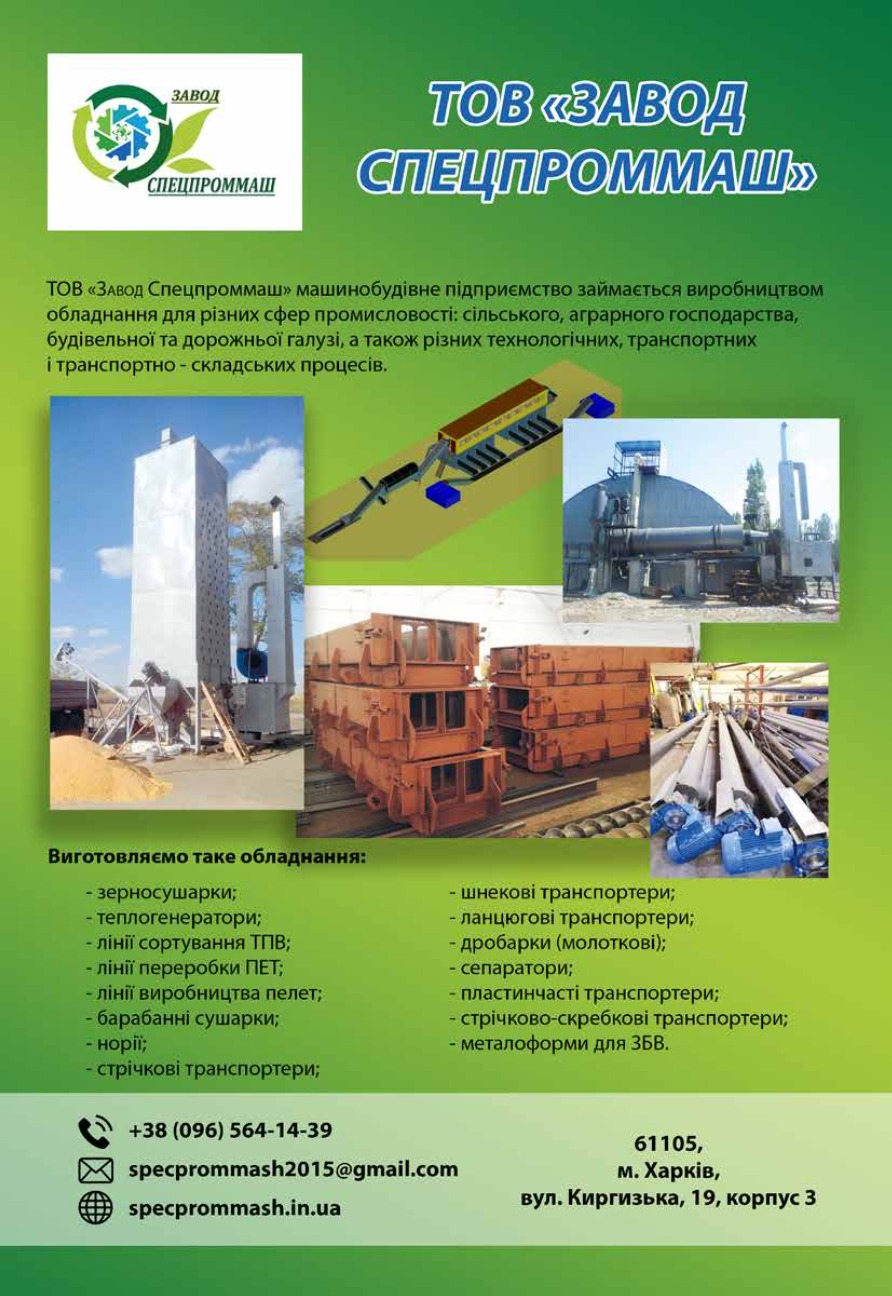 ЗАВОД
СПЕЦПРОММАШ

ТОВ «ЗАВОД СПЕЦПРОММАШ»

ТОВ «Завод Спецпроммаш» машинобудівне підприємство займається виробництвом обладнання для різних сфер промисловості: сільського, аграрного господарства, будівельної та дорожньої галузі, а також різних технологічних, транспортних і транспортно - складських процесів.

Виготовляємо таке обладнання:

- зерносушарки;
- теплогенератори;
- лінії сортування ТПВ;
- лінії переробки ПЕТ;
- лінії виробництва пелет;
- барабанні сушарки;
- норії;
- стрічкові транспортери;

- шнекові транспортери;
- ланцюгові транспортери;
- дробарки (молоткові);
- сепаратори;
- пластинчасті транспортери;
- стрічково-скребкові транспортери;
- металоформи для ЗБВ.

+38 (096) 564-14-39
specprommash2015@gmail.com
specprommash.in.ua

61105,
м. Харків,
вул. Киргизька, 19, корпус 3